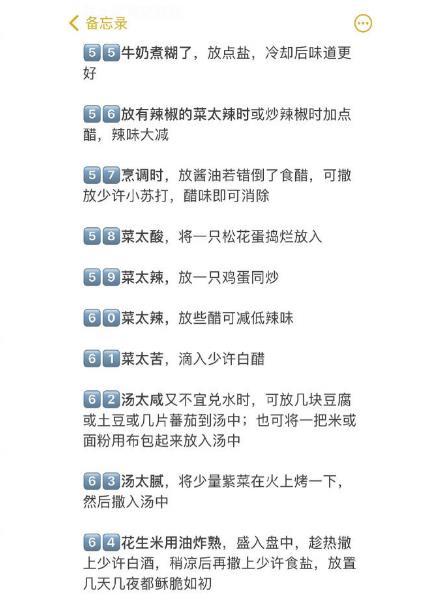 备忘录

55牛奶煮糊了，放点盐，冷却后味道更好

56放有辣椒的菜太辣时或炒辣椒时加点醋，辣味大减

57烹调时，放酱油若错倒了食醋，可撒放少许小苏打，醋味即可消除

58菜太酸，将一只松花蛋捣烂放入

59菜太辣，放一只鸡蛋同炒

60菜太辣，放些醋可减低辣味

61菜太苦，滴入少许白醋

62汤太咸又不宜兑水时，可放几块豆腐或土豆或几片蕃茄到汤中；也可将一把米或面粉用布包起来放入汤中

63汤太腻，将少量紫菜在火上烤一下，然后撒入汤中

64花生米用油炸熟，盛入盘中，趁热撒上少许白酒，稍凉后再撒上少许食盐，放置几天几夜都酥脆如初